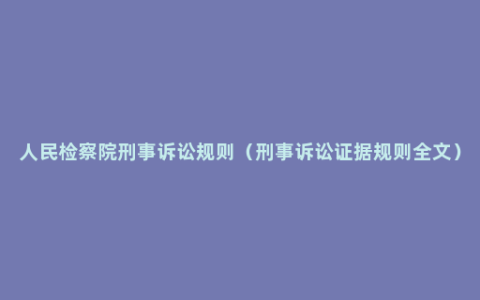 人民检察院刑事诉讼规则（刑事诉讼证据规则全文）